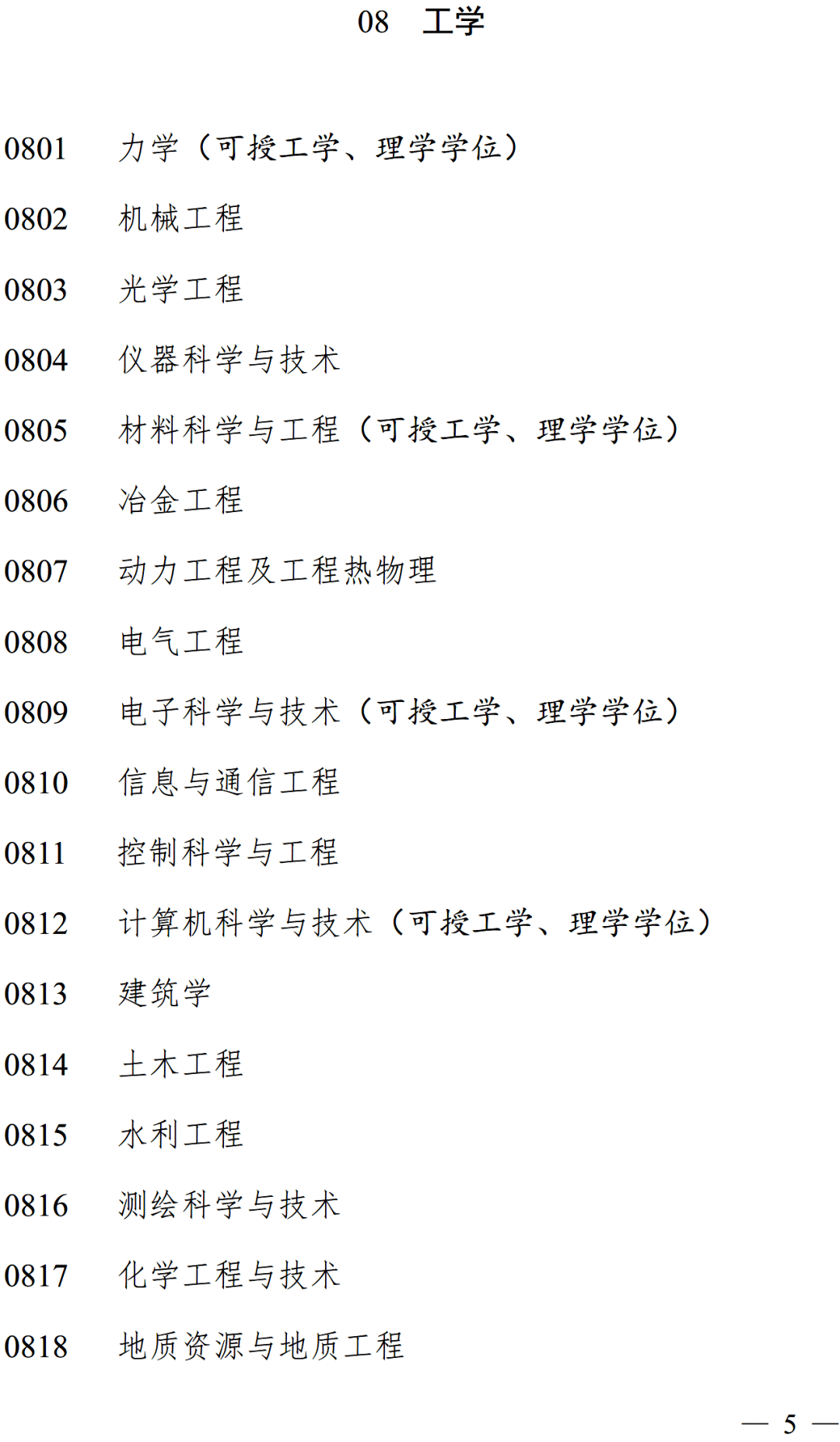 08　工学

0801　力学（可授工学、理学学位）

0802　机械工程

0803　光学工程

0804　仪器科学与技术

0805　材料科学与工程（可授工学、理学学位）

0806　冶金工程

0807　动力工程及工程热物理

0808　电气工程

0809　电子科学与技术（可授工学、理学学位）

0810　信息与通信工程

0811　控制科学与工程

0812　计算机科学与技术（可授工学、理学学位）

0813　建筑学

0814　土木工程

0815　水利工程

0816　测绘科学与技术

0817　化学工程与技术

0818　地质资源与地质工程

— 5 —